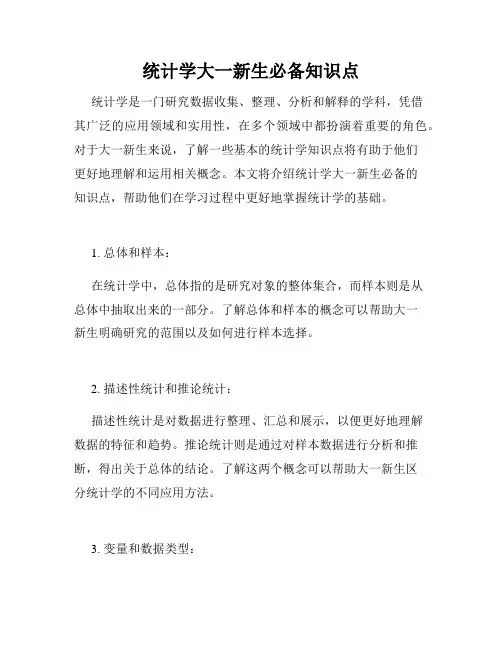 统计学大一新生必备知识点

统计学是一门研究数据收集、整理、分析和解释的学科，凭借其广泛的应用领域和实用性，在多个领域中都扮演着重要的角色。对于大一新生来说，了解一些基本的统计学知识点将有助于他们更好地理解和运用相关概念。本文将介绍统计学大一新生必备的知识点，帮助他们在学习过程中更好地掌握统计学的基础。

1. 总体和样本：

在统计学中，总体指的是研究对象的整体集合，而样本则是从总体中抽取出来的一部分。了解总体和样本的概念可以帮助大一新生明确研究的范围以及如何进行样本选择。

2. 描述性统计和推论统计：

描述性统计是对数据进行整理、汇总和展示，以便更好地理解数据的特征和趋势。推论统计则是通过对样本数据进行分析和推断，得出关于总体的结论。了解这两个概念可以帮助大一新生区分统计学的不同应用方法。

3. 变量和数据类型：